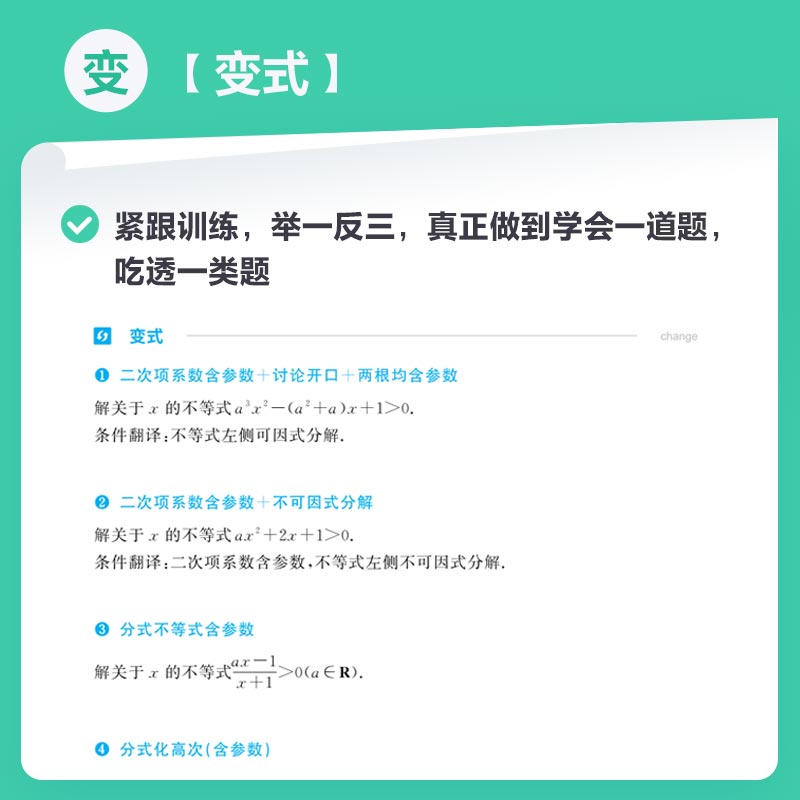 变 【变式】

紧跟训练，举一反三，真正做到学会一道题，吃透一类题

变式 change

❶ 二次项系数含参数＋讨论开口＋两根均含参数

解关于 $x$ 的不等式 $a^3x^2-(a^2+a)x+1>0$.
条件翻译：不等式左侧可因式分解.

❷ 二次项系数含参数＋不可因式分解

解关于 $x$ 的不等式 $ax^2+2x+1>0$.
条件翻译：二次项系数含参数，不等式左侧不可因式分解.

❸ 分式不等式含参数

解关于 $x$ 的不等式 $\frac{ax-1}{x+1}>0(a\in\mathbf{R})$.

❹ 分式化高次（含参数）